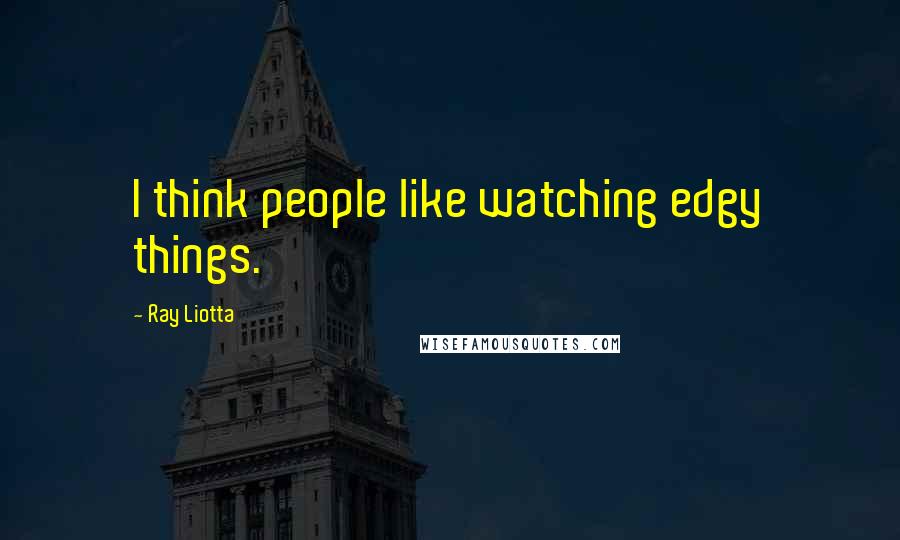 I think people like watching edgy things.

- Ray Liotta

WISEFAMOUSQUOTES.COM